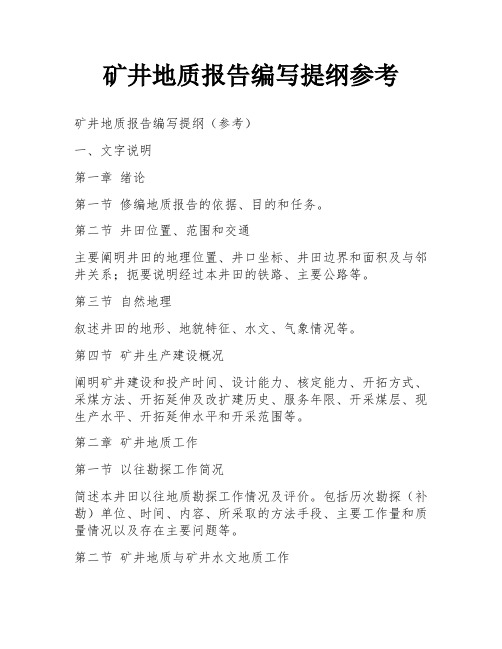 矿井地质报告编写提纲参考

矿井地质报告编写提纲（参考）

一、文字说明

第一章 绪论

第一节 修编地质报告的依据、目的和任务。

第二节 井田位置、范围和交通

主要阐明井田的地理位置、井口坐标、井田边界和面积及与邻井关系；扼要说明经过本井田的铁路、主要公路等。

第三节 自然地理

叙述井田的地形、地貌特征、水文、气象情况等。

第四节 矿井生产建设概况

阐明矿井建设和投产时间、设计能力、核定能力、开拓方式、采煤方法、开拓延伸及改扩建历史、服务年限、开采煤层、现生产水平、开拓延伸水平和开采范围等。

第二章 矿井地质工作

第一节 以往勘探工作简况

简述本井田以往地质勘探工作情况及评价。包括历次勘探（补勘）单位、时间、内容、所采取的方法手段、主要工作量和质量情况以及存在主要问题等。

第二节 矿井地质与矿井水文地质工作